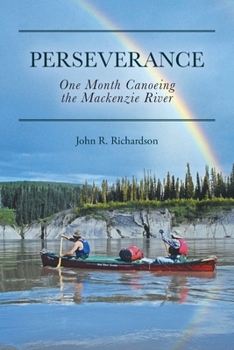 PERSEVERANCE

One Month Canoeing the Mackenzie River

John R. Richardson